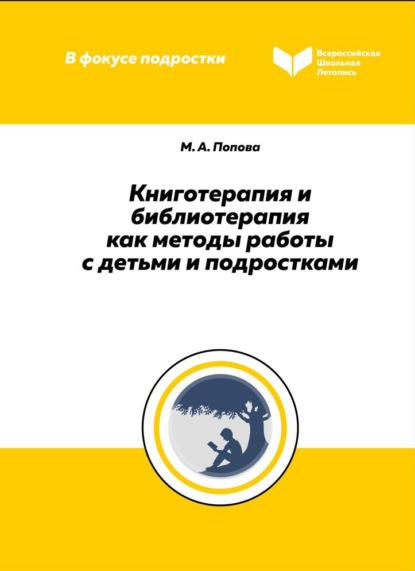 В фокусе подростки

Всероссийская Школьная Летопись

М. А. Попова

Книготерапия и библиотерапия как методы работы с детьми и подростками